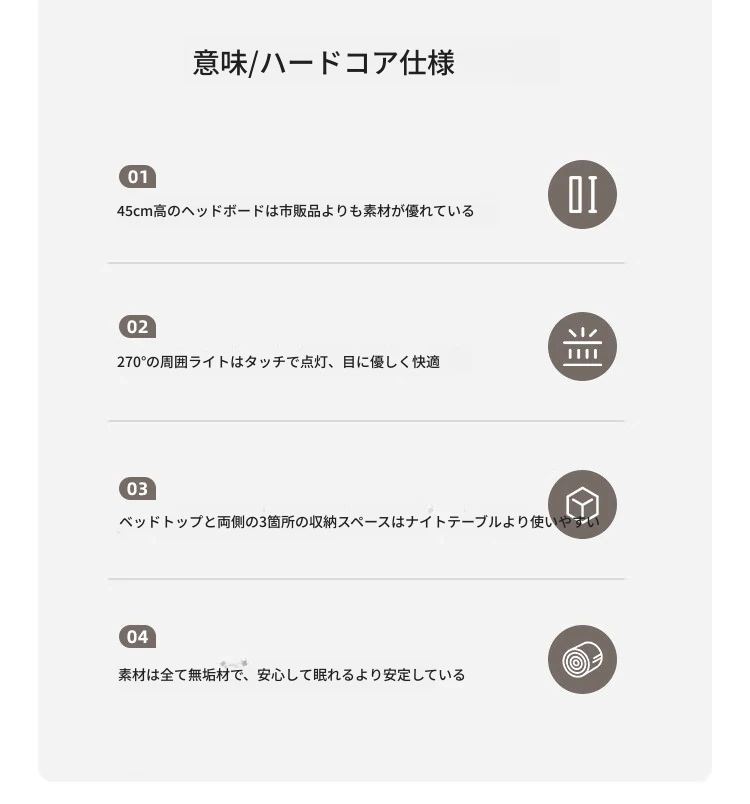 意味/ハードコア仕様

01
45cm高のヘッドボードは市販品よりも素材が優れている

02
270°の周囲ライトはタッチで点灯、目に優しく快適

03
ベッドトップと両側の3箇所の収納スペースはナイトテーブルより使いやすい

04
素材は全て無垢材で、安心して眠れるより安定している